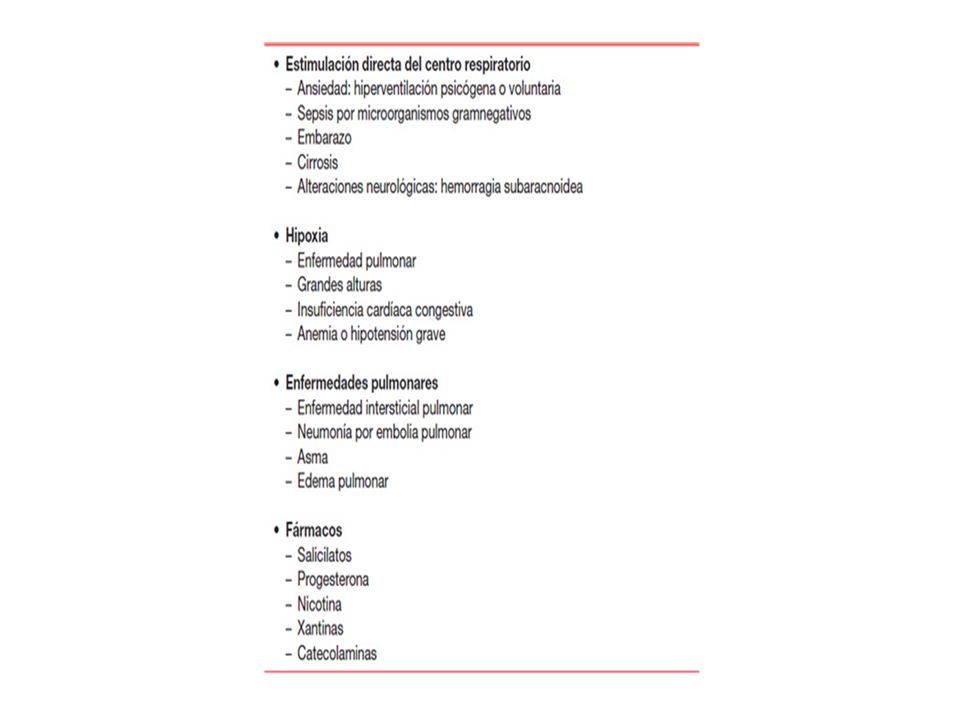 • Estimulación directa del centro respiratorio
– Ansiedad: hiperventilación psicógena o voluntaria
– Sepsis por microorganismos gramnegativos
– Embarazo
– Cirrosis
– Alteraciones neurológicas: hemorragia subaracnoidea

• Hipoxia
– Enfermedad pulmonar
– Grandes alturas
– Insuficiencia cardíaca congestiva
– Anemia o hipotensión grave

• Enfermedades pulmonares
– Enfermedad intersticial pulmonar
– Neumonía por embolia pulmonar
– Asma
– Edema pulmonar

• Fármacos
– Salicilatos
– Progesterona
– Nicotina
– Xantinas
– Catecolaminas